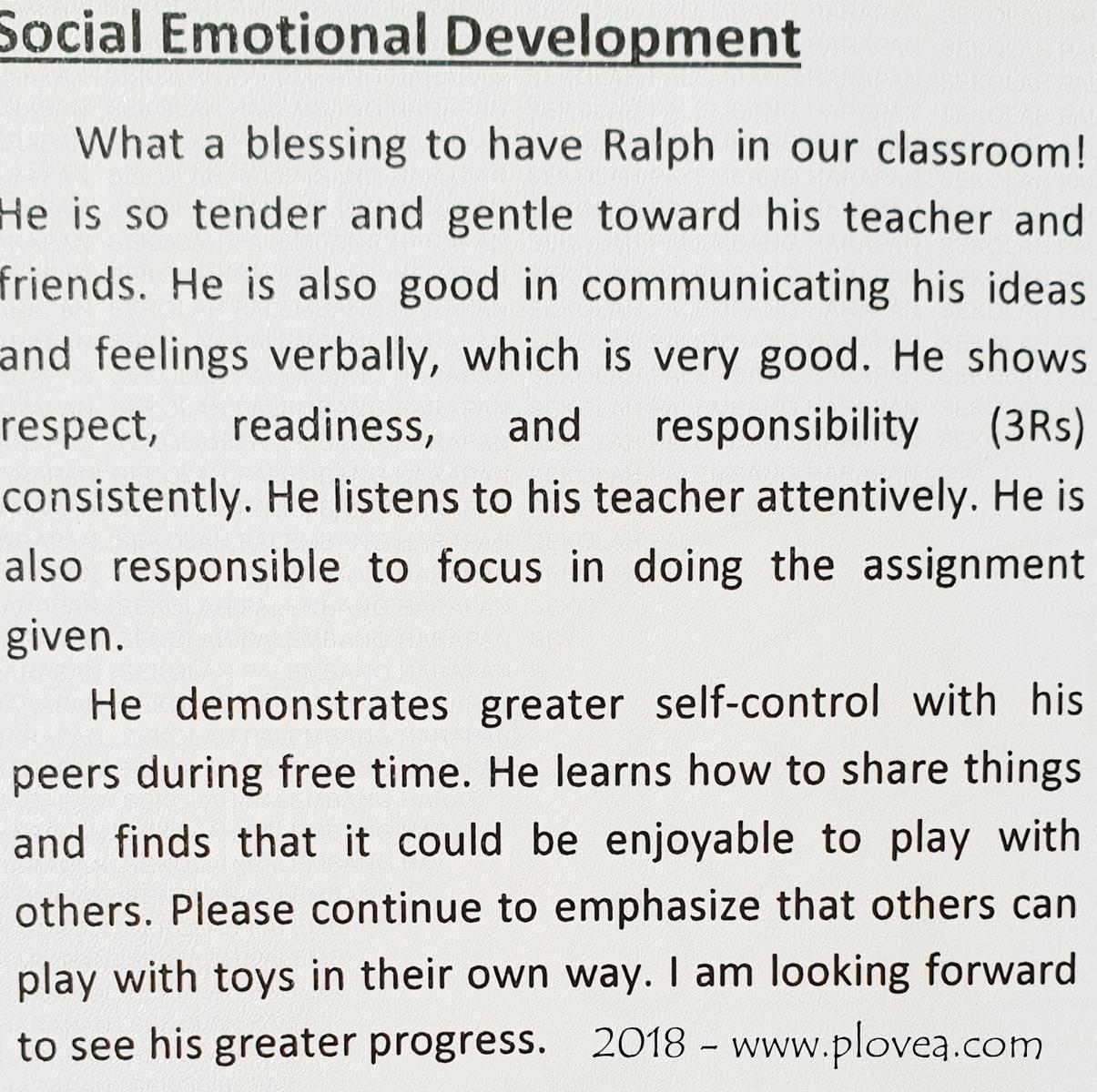 Social Emotional Development

What a blessing to have Ralph in our classroom! He is so tender and gentle toward his teacher and friends. He is also good in communicating his ideas and feelings verbally, which is very good. He shows respect, readiness, and responsibility (3Rs) consistently. He listens to his teacher attentively. He is also responsible to focus in doing the assignment given.

He demonstrates greater self-control with his peers during free time. He learns how to share things and finds that it could be enjoyable to play with others. Please continue to emphasize that others can play with toys in their own way. I am looking forward to see his greater progress. 2018 - www.plovea.com